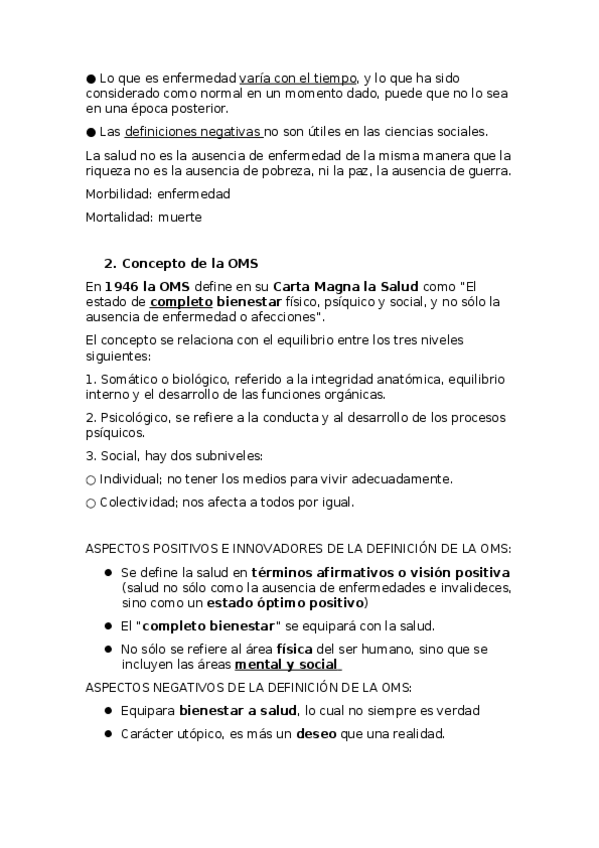 ● Lo que es enfermedad varía con el tiempo, y lo que ha sido considerado como normal en un momento dado, puede que no lo sea en una época posterior.

● Las definiciones negativas no son útiles en las ciencias sociales.

La salud no es la ausencia de enfermedad de la misma manera que la riqueza no es la ausencia de pobreza, ni la paz, la ausencia de guerra.

Morbilidad: enfermedad

Mortalidad: muerte

2. Concepto de la OMS

En 1946 la OMS define en su Carta Magna la Salud como "El estado de completo bienestar físico, psíquico y social, y no sólo la ausencia de enfermedad o afecciones".

El concepto se relaciona con el equilibrio entre los tres niveles siguientes:

1. Somático o biológico, referido a la integridad anatómica, equilibrio interno y el desarrollo de las funciones orgánicas.

2. Psicológico, se refiere a la conducta y al desarrollo de los procesos psíquicos.

3. Social, hay dos subniveles:

○ Individual; no tener los medios para vivir adecuadamente.

○ Colectividad; nos afecta a todos por igual.

ASPECTOS POSITIVOS E INNOVADORES DE LA DEFINICIÓN DE LA OMS:

● Se define la salud en términos afirmativos o visión positiva (salud no sólo como la ausencia de enfermedades e invalideces, sino como un estado óptimo positivo)

● El "completo bienestar" se equipará con la salud.

● No sólo se refiere al área física del ser humano, sino que se incluyen las áreas mental y social

ASPECTOS NEGATIVOS DE LA DEFINICIÓN DE LA OMS:

● Equipara bienestar a salud, lo cual no siempre es verdad

● Carácter utópico, es más un deseo que una realidad.